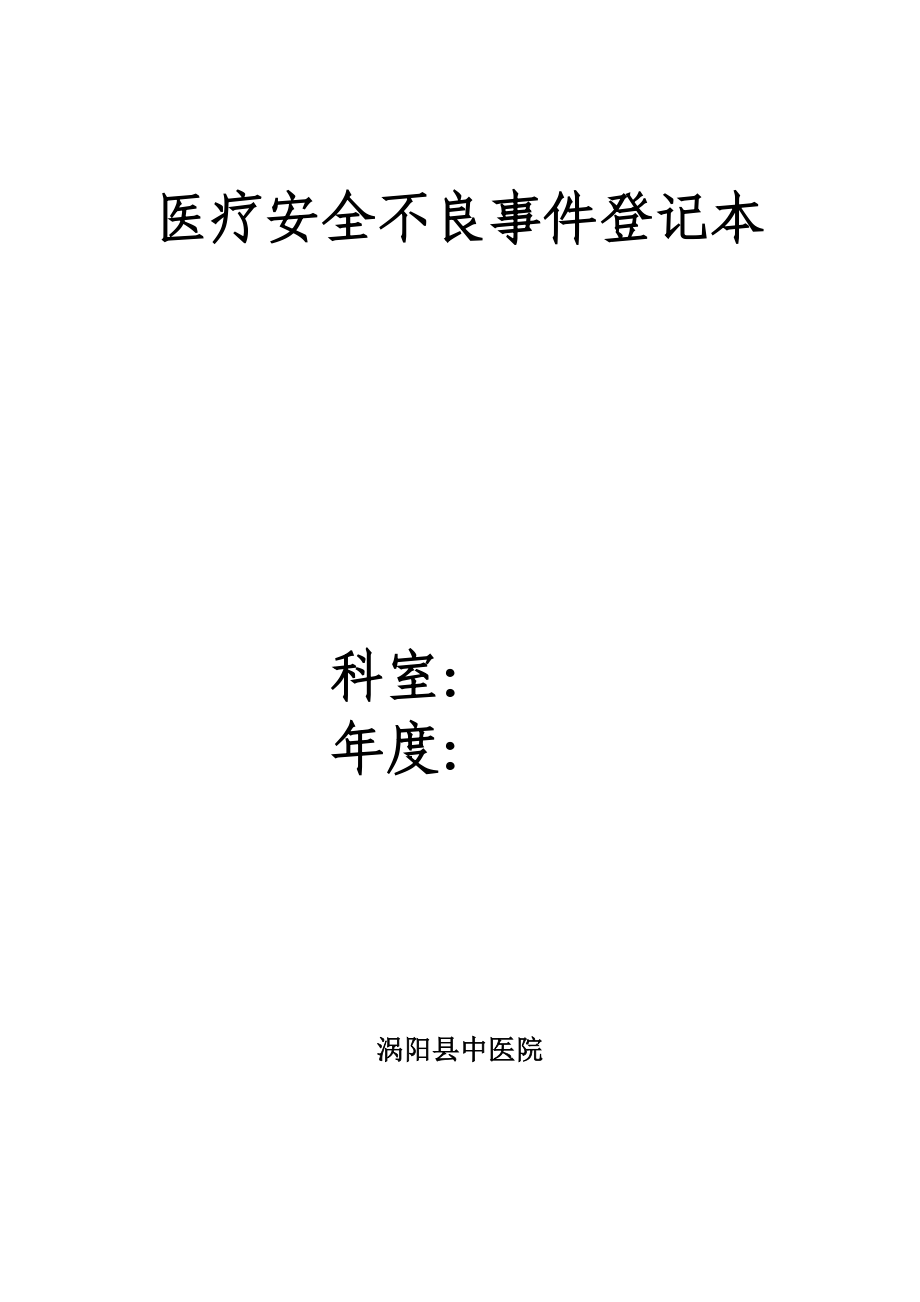 医疗安全不良事件登记本

科室：
年度：

涡阳县中医院